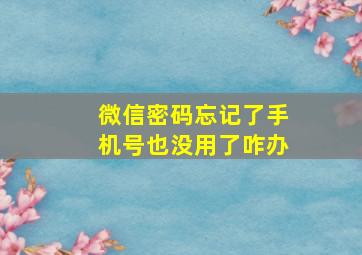 微信密码忘记了手机号也没用了咋办